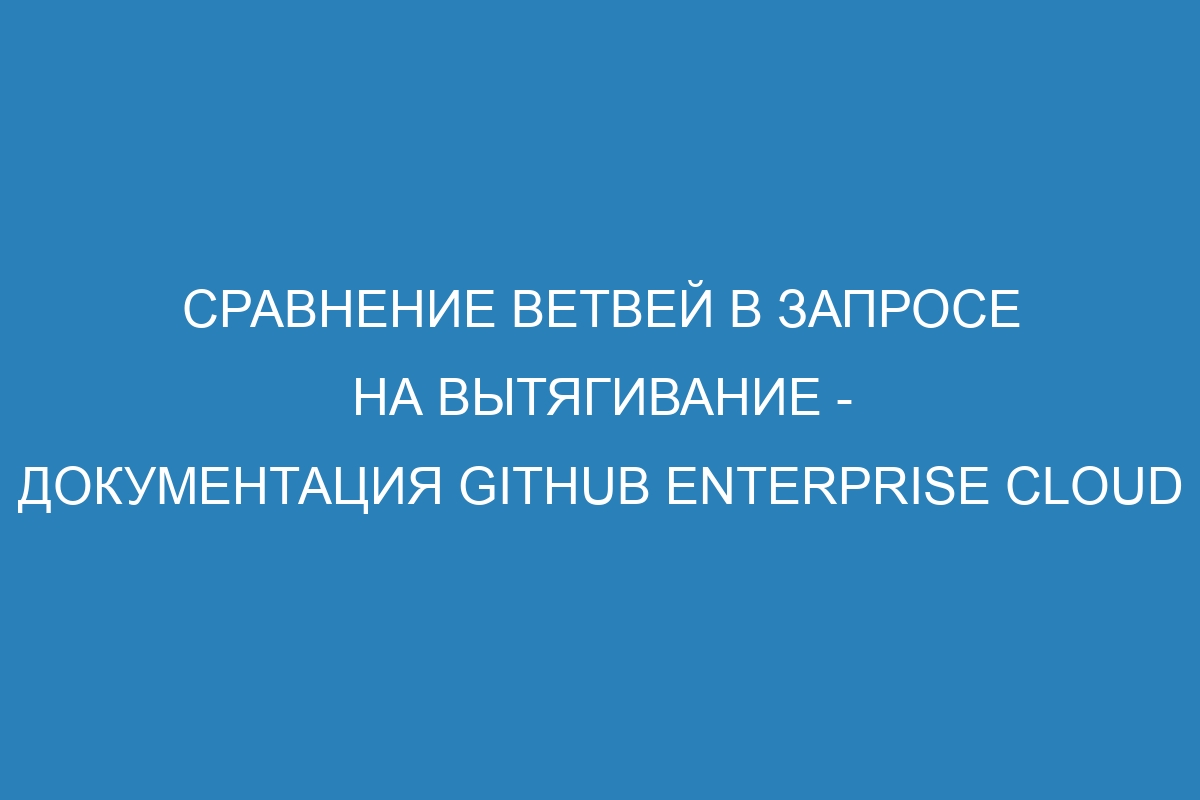 СРАВНЕНИЕ ВЕТВЕЙ В ЗАПРОСЕ НА ВЫТЯГИВАНИЕ - ДОКУМЕНТАЦИЯ GITHUB ENTERPRISE CLOUD